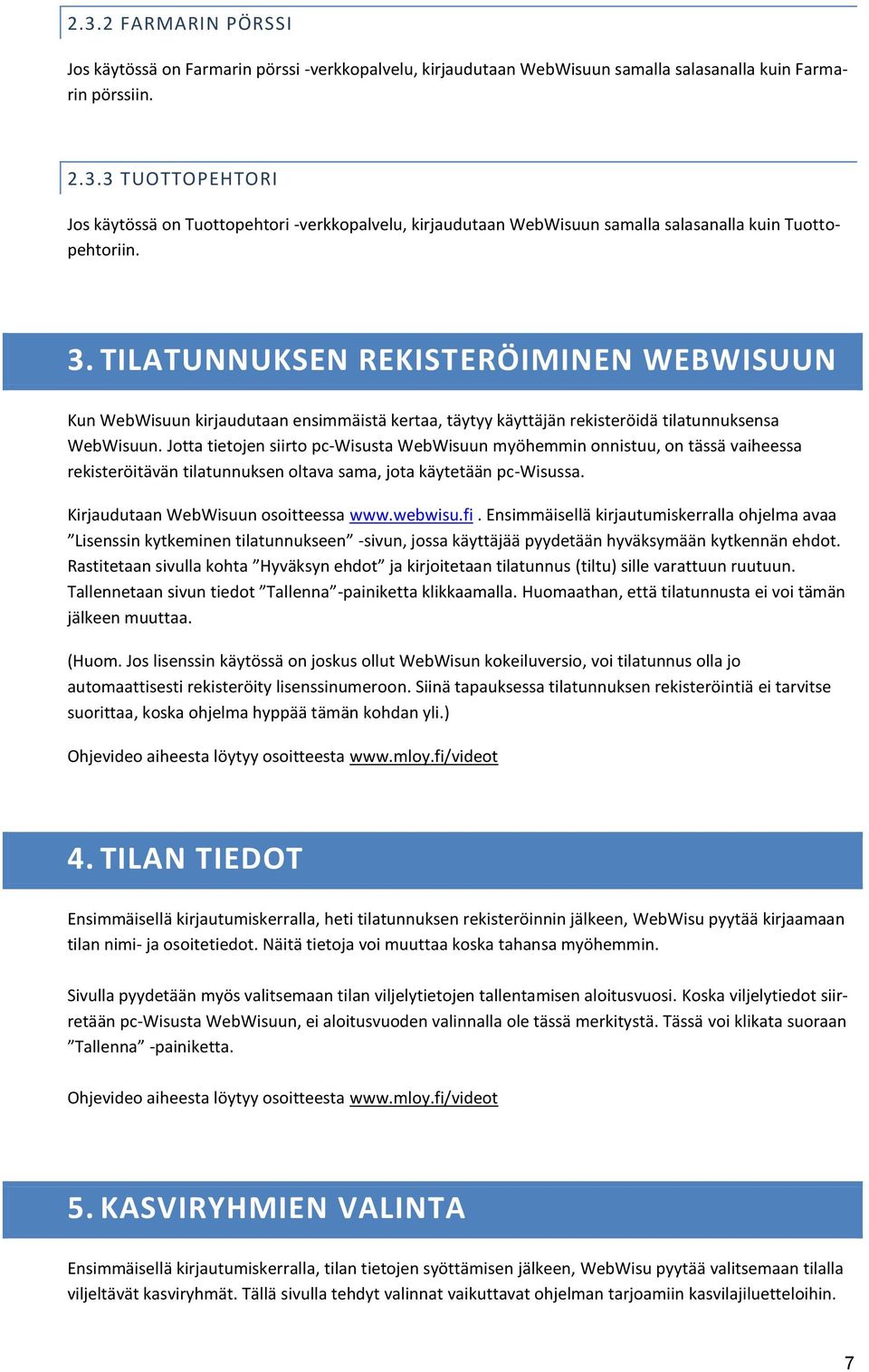 2.3.2 FARMARIN PÖRSSI

Jos käytössä on Farmarin pörssi -verkkopalvelu, kirjaudutaan WebWisuun samalla salasanalla kuin Farmarin pörssiin.

2.3.3 TUOTTOPEHTORI

Jos käytössä on Tuottopehtori -verkkopalvelu, kirjaudutaan WebWisuun samalla salasanalla kuin Tuottopehtoriin.

3. TILATUNNUKSEN REKISTERÖIMINEN WEBWISUUN

Kun WebWisuun kirjaudutaan ensimmäistä kertaa, täytyy käyttäjän rekisteröidä tilatunnuksensa WebWisuun. Jotta tietojen siirto pc-Wisusta WebWisuun myöhemmin onnistuu, on tässä vaiheessa rekisteröitävän tilatunnuksen oltava sama, jota käytetään pc-Wisussa.

Kirjaudutaan WebWisuun osoitteessa www.webwisu.fi . Ensimmäisellä kirjautumiskerralla ohjelma avaa ”Lisenssin kytkeminen tilatunnukseen” -sivun, jossa käyttäjää pyydetään hyväksymään kytkennän ehdot. Rastitetaan sivulla kohta ”Hyväksyn ehdot” ja kirjoitetaan tilatunnus (tiltu) sille varattuun ruutuun. Tallennetaan sivun tiedot ”Tallenna”-painiketta klikkaamalla. Huomaathan, että tilatunnusta ei voi tämän jälkeen muuttaa.

(Huom. Jos lisenssin käytössä on joskus ollut WebWisun kokeiluversio, voi tilatunnus olla jo automaattisesti rekisteröity lisenssinumeroon. Siinä tapauksessa tilatunnuksen rekisteröintiä ei tarvitse suorittaa, koska ohjelma hyppää tämän kohdan yli.)

Ohjevideo aiheesta löytyy osoitteesta www.mloy.fi/videot

4. TILAN TIEDOT

Ensimmäisellä kirjautumiskerralla, heti tilatunnuksen rekisteröinnin jälkeen, WebWisu pyytää kirjaamaan tilan nimi- ja osoitetiedot. Näitä tietoja voi muuttaa koska tahansa myöhemmin.

Sivulla pyydetään myös valitsemaan tilan viljelytietojen tallentamisen aloitusvuosi. Koska viljelytiedot siirretään pc-Wisusta WebWisuun, ei aloitusvuoden valinnalla ole tässä merkitystä. Tässä voi klikata suoraan ”Tallenna” -painiketta.

Ohjevideo aiheesta löytyy osoitteesta www.mloy.fi/videot

5. KASVIRYHMIEN VALINTA

Ensimmäisellä kirjautumiskerralla, tilan tietojen syöttämisen jälkeen, WebWisu pyytää valitsemaan tilalla viljeltävät kasviryhmät. Tällä sivulla tehdyt valinnat vaikuttavat ohjelman tarjoamiin kasvilajiluetteloihin.

7